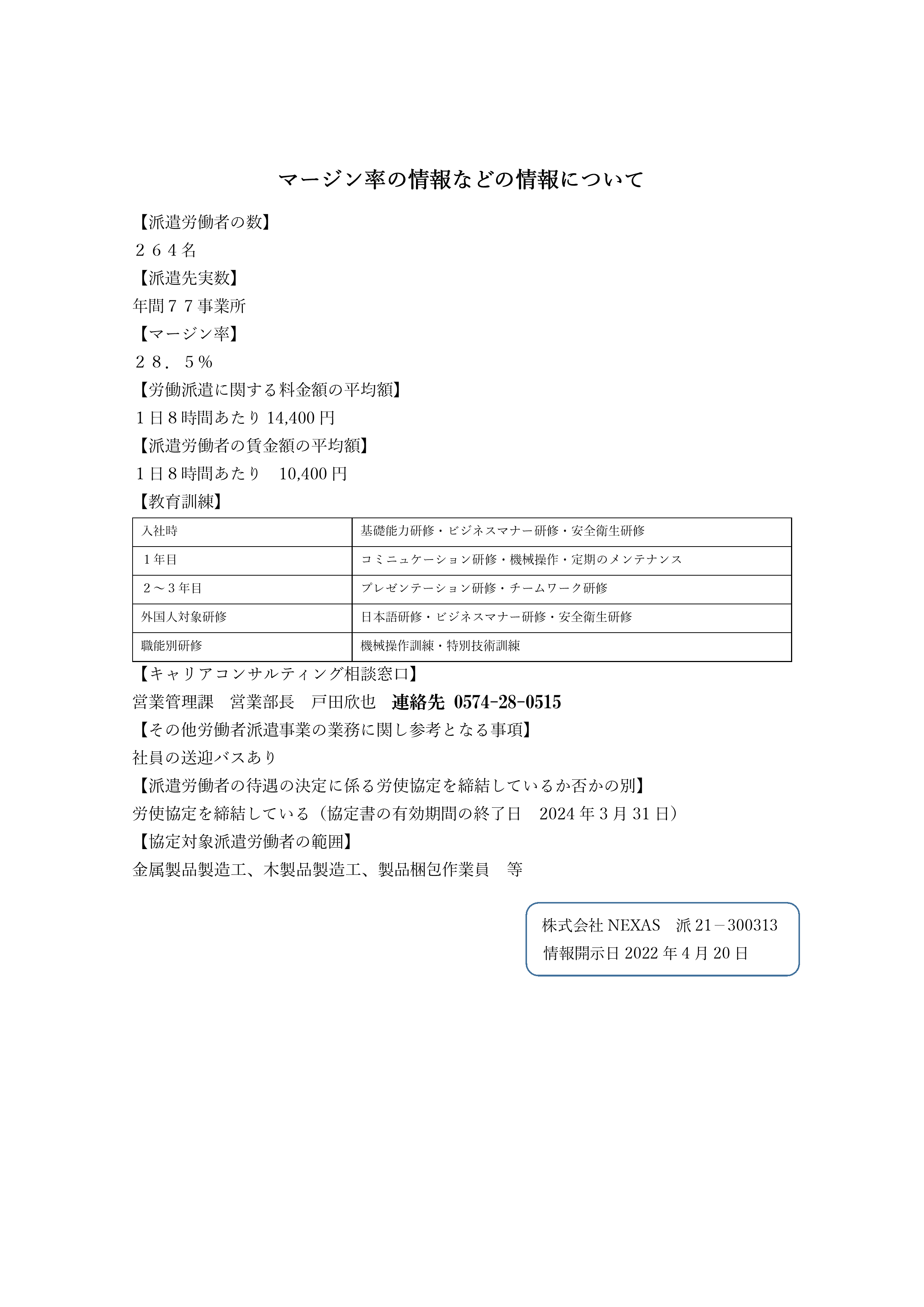 マージン率の情報などの情報について

【派遣労働者の数】
２６４名
【派遣先実数】
年間７７事業所
【マージン率】
２８．５％
【労働派遣に関する料金額の平均額】
１日８時間あたり 14,400 円
【派遣労働者の賃金額の平均額】
１日８時間あたり　10,400 円
【教育訓練】

| 入社時 | 基礎能力研修・ビジネスマナー研修・安全衛生研修 |
|---|---|
| １年目 | コミニュケーション研修・機械操作・定期のメンテナンス |
| ２～３年目 | プレゼンテーション研修・チームワーク研修 |
| 外国人対象研修 | 日本語研修・ビジネスマナー研修・安全衛生研修 |
| 職能別研修 | 機械操作訓練・特別技術訓練 |

【キャリアコンサルティング相談窓口】
営業管理課　営業部長　戸田欣也　連絡先 0574-28-0515
【その他労働者派遣事業の業務に関し参考となる事項】
社員の送迎バスあり
【派遣労働者の待遇の決定に係る労使協定を締結しているか否かの別】
労使協定を締結している（協定書の有効期間の終了日　2024 年 3 月 31 日）
【協定対象派遣労働者の範囲】
金属製品製造工、木製品製造工、製品梱包作業員　等

株式会社 NEXAS　派 21－300313
情報開示日 2022 年 4 月 20 日